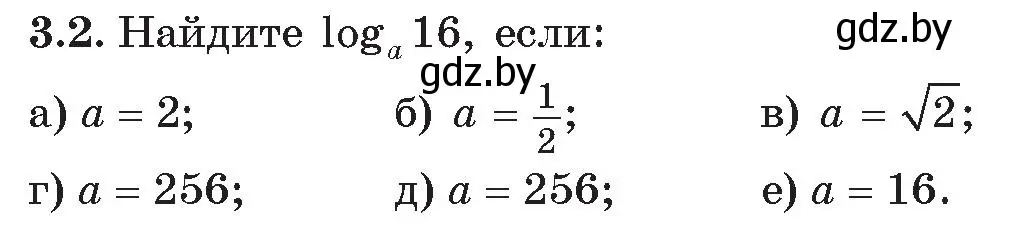 **3.2.** Найдите $\log_a 16$, если:

gdz.by

gdz.by

а) $a = 2$; б) $a = \frac{1}{2}$; в) $a = \sqrt{2}$;

г) $a = 256$; д) $a = 256$; е) $a = 16$.